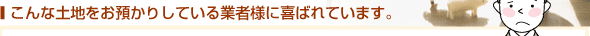 こんな土地をお預かりしている業者様に喜ばれています。